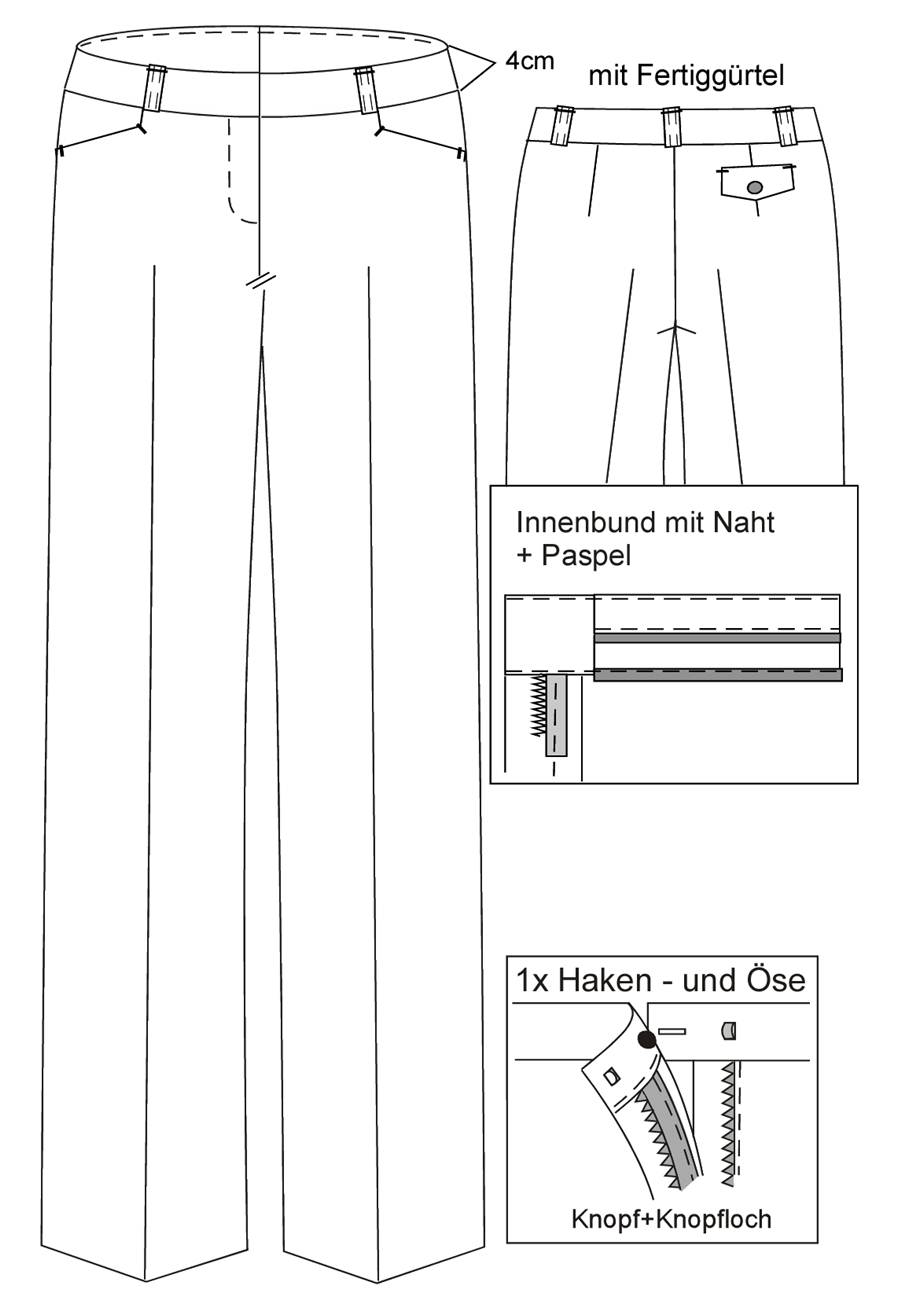 4cm

mit Fertiggürtel

Innenbund mit Naht + Paspel

1x Haken - und Öse

Knopf+Knopfloch